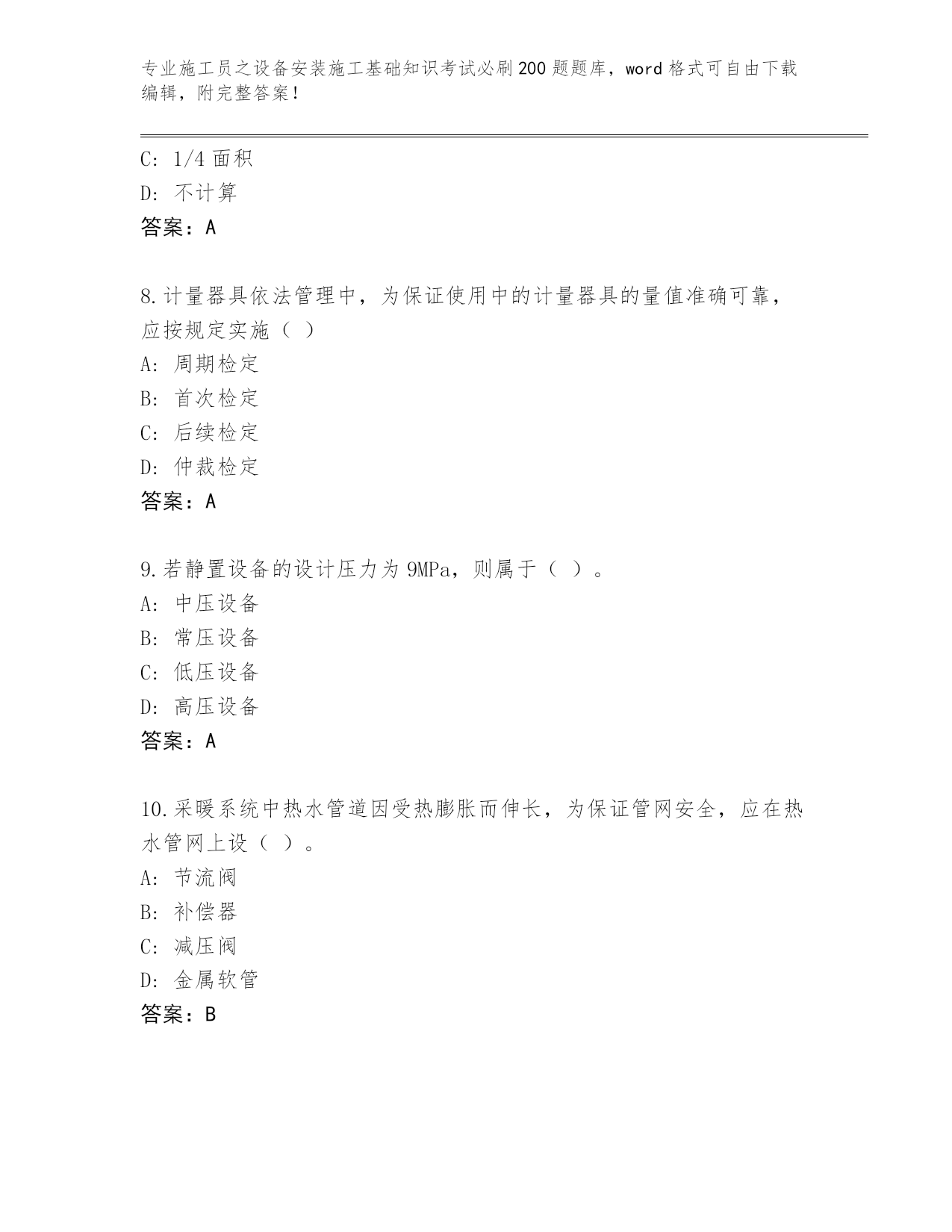 专业施工员之设备安装施工基础知识考试必刷200题题库，word格式可自由下载编辑，附完整答案！

C: 1/4面积
D: 不计算
答案：A

8.计量器具依法管理中，为保证使用中的计量器具的量值准确可靠，应按规定实施（ ）
A: 周期检定
B: 首次检定
C: 后续检定
D: 仲裁检定
答案：A

9.若静置设备的设计压力为9MPa，则属于（ ）。
A: 中压设备
B: 常压设备
C: 低压设备
D: 高压设备
答案：A

10.采暖系统中热水管道因受热膨胀而伸长，为保证管网安全，应在热水管网上设（ ）。
A: 节流阀
B: 补偿器
C: 减压阀
D: 金属软管
答案：B